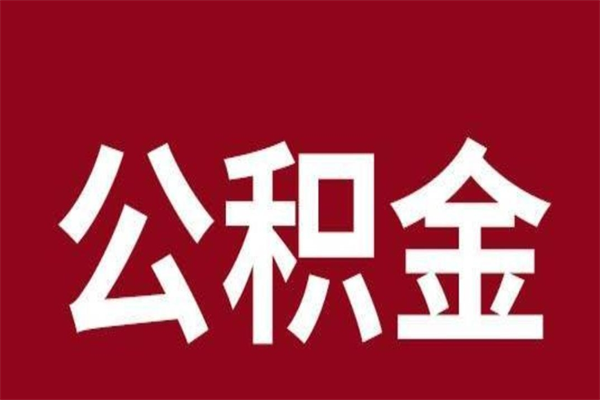 公积金